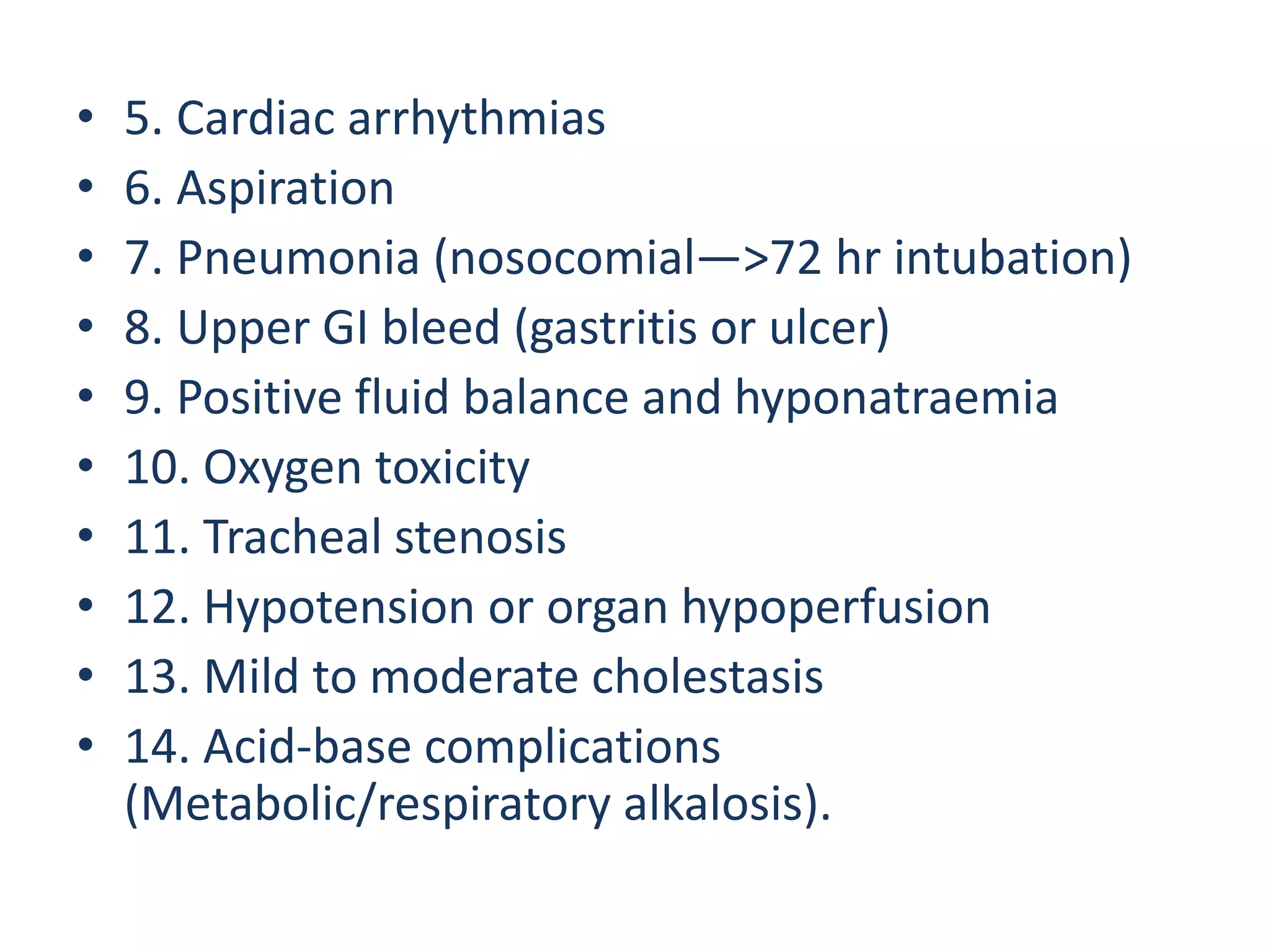 • 5. Cardiac arrhythmias
• 6. Aspiration
• 7. Pneumonia (nosocomial—>72 hr intubation)
• 8. Upper GI bleed (gastritis or ulcer)
• 9. Positive fluid balance and hyponatraemia
• 10. Oxygen toxicity
• 11. Tracheal stenosis
• 12. Hypotension or organ hypoperfusion
• 13. Mild to moderate cholestasis
• 14. Acid-base complications (Metabolic/respiratory alkalosis).